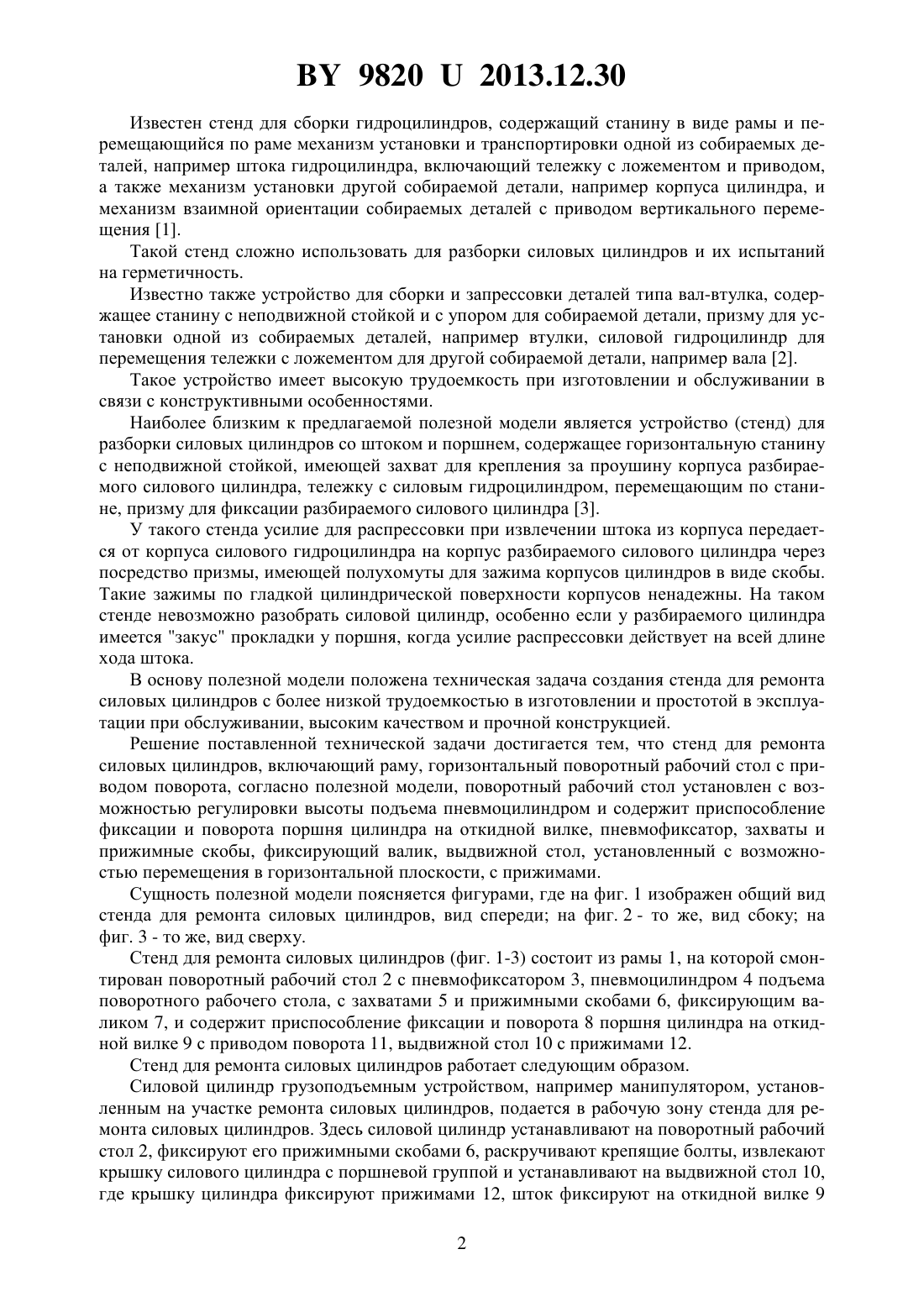 BY 9820 U 2013.12.30

Известен стенд для сборки гидроцилиндров, содержащий станину в виде рамы и перемещающийся по раме механизм установки и транспортировки одной из собираемых деталей, например штока гидроцилиндра, включающий тележку с ложементом и приводом, а также механизм установки другой собираемой детали, например корпуса цилиндра, и механизм взаимной ориентации собираемых деталей с приводом вертикального перемещения [1].

Такой стенд сложно использовать для разборки силовых цилиндров и их испытаний на герметичность.

Известно также устройство для сборки и запрессовки деталей типа вал-втулка, содержащее станину с неподвижной стойкой и с упором для собираемой детали, призму для установки одной из собираемых деталей, например втулки, силовой гидроцилиндр для перемещения тележки с ложементом для другой собираемой детали, например вала [2].

Такое устройство имеет высокую трудоемкость при изготовлении и обслуживании в связи с конструктивными особенностями.

Наиболее близким к предлагаемой полезной модели является устройство (стенд) для разборки силовых цилиндров со штоком и поршнем, содержащее горизонтальную станину с неподвижной стойкой, имеющей захват для крепления за проушину корпуса разбираемого силового цилиндра, тележку с силовым гидроцилиндром, перемещающим по станине, призму для фиксации разбираемого силового цилиндра [3].

У такого стенда усилие для распрессовки при извлечении штока из корпуса передается от корпуса силового гидроцилиндра на корпус разбираемого силового цилиндра через посредство призмы, имеющей полухомуты для зажима корпусов цилиндров в виде скобы. Такие зажимы по гладкой цилиндрической поверхности корпусов ненадежны. На таком стенде невозможно разобрать силовой цилиндр, особенно если у разбираемого цилиндра имеется "закус" прокладки у поршня, когда усилие распрессовки действует на всей длине хода штока.

В основу полезной модели положена техническая задача создания стенда для ремонта силовых цилиндров с более низкой трудоемкостью в изготовлении и простотой в эксплуатации при обслуживании, высоким качеством и прочной конструкцией.

Решение поставленной технической задачи достигается тем, что стенд для ремонта силовых цилиндров, включающий раму, горизонтальный поворотный рабочий стол с приводом поворота, согласно полезной модели, поворотный рабочий стол установлен с возможностью регулировки высоты подъема пневмоцилиндром и содержит приспособление фиксации и поворота поршня цилиндра на откидной вилке, пневмофиксатор, захваты и прижимные скобы, фиксирующий валик, выдвижной стол, установленный с возможностью перемещения в горизонтальной плоскости, с прижимами.

Сущность полезной модели поясняется фигурами, где на фиг. 1 изображен общий вид стенда для ремонта силовых цилиндров, вид спереди; на фиг. 2 - то же, вид сбоку; на фиг. 3 - то же, вид сверху.

Стенд для ремонта силовых цилиндров (фиг. 1-3) состоит из рамы 1, на которой смонтирован поворотный рабочий стол 2 с пневмофиксатором 3, пневмоцилиндром 4 подъема поворотного рабочего стола, с захватами 5 и прижимными скобами 6, фиксирующим валиком 7, и содержит приспособление фиксации и поворота 8 поршня цилиндра на откидной вилке 9 с приводом поворота 11, выдвижной стол 10 с прижимами 12.

Стенд для ремонта силовых цилиндров работает следующим образом.

Силовой цилиндр грузоподъемным устройством, например манипулятором, установленным на участке ремонта силовых цилиндров, подается в рабочую зону стенда для ремонта силовых цилиндров. Здесь силовой цилиндр устанавливают на поворотный рабочий стол 2, фиксируют его прижимными скобами 6, раскручивают крепящие болты, извлекают крышку силового цилиндра с поршневой группой и устанавливают на выдвижной стол 10, где крышку цилиндра фиксируют прижимами 12, шток фиксируют на откидной вилке 9

2